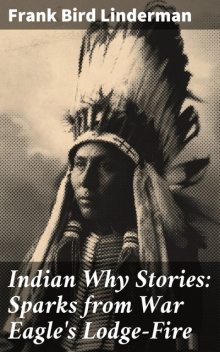 Frank Bird Linderman

Indian Why Stories: Sparks from War Eagle's Lodge-Fire